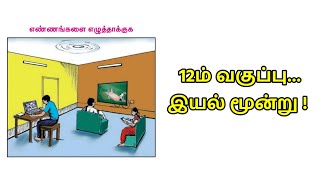 எண்ணங்களை எழுத்தாக்குக

12ம் வகுப்பு...
இயல் மூன்று !